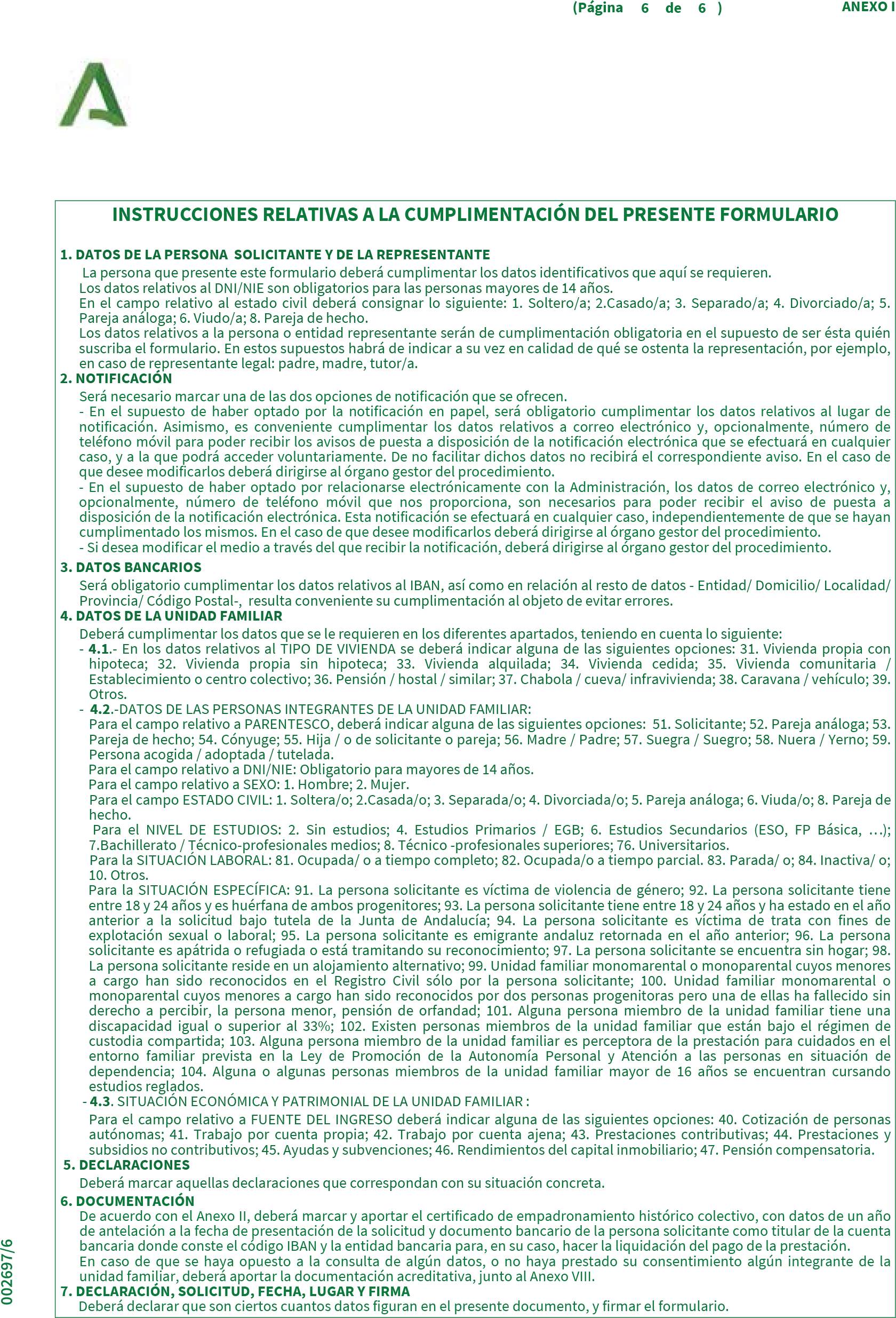 (Página 6 de 6 ) ANEXO I

INSTRUCCIONES RELATIVAS A LA CUMPLIMENTACIÓN DEL PRESENTE FORMULARIO

1. DATOS DE LA PERSONA SOLICITANTE Y DE LA REPRESENTANTE

La persona que presente este formulario deberá cumplimentar los datos identificativos que aquí se requieren.
Los datos relativos al DNI/NIE son obligatorios para las personas mayores de 14 años.
En el campo relativo al estado civil deberá consignar lo siguiente: 1. Soltero/a; 2.Casado/a; 3. Separado/a; 4. Divorciado/a; 5. Pareja análoga; 6. Viudo/a; 8. Pareja de hecho.
Los datos relativos a la persona o entidad representante serán de cumplimentación obligatoria en el supuesto de ser ésta quién suscriba el formulario. En estos supuestos habrá de indicar a su vez en calidad de qué se ostenta la representación, por ejemplo, en caso de representante legal: padre, madre, tutor/a.

2. NOTIFICACIÓN

Será necesario marcar una de las dos opciones de notificación que se ofrecen.
- En el supuesto de haber optado por la notificación en papel, será obligatorio cumplimentar los datos relativos al lugar de notificación. Asimismo, es conveniente cumplimentar los datos relativos a correo electrónico y, opcionalmente, número de teléfono móvil para poder recibir los avisos de puesta a disposición de la notificación electrónica que se efectuará en cualquier caso, y a la que podrá acceder voluntariamente. De no facilitar dichos datos no recibirá el correspondiente aviso. En el caso de que desee modificarlos deberá dirigirse al órgano gestor del procedimiento.
- En el supuesto de haber optado por relacionarse electrónicamente con la Administración, los datos de correo electrónico y, opcionalmente, número de teléfono móvil que nos proporciona, son necesarios para poder recibir el aviso de puesta a disposición de la notificación electrónica. Esta notificación se efectuará en cualquier caso, independientemente de que se hayan cumplimentado los mismos. En el caso de que desee modificarlos deberá dirigirse al órgano gestor del procedimiento.
- Si desea modificar el medio a través del que recibir la notificación, deberá dirigirse al órgano gestor del procedimiento.

3. DATOS BANCARIOS

Será obligatorio cumplimentar los datos relativos al IBAN, así como en relación al resto de datos - Entidad/ Domicilio/ Localidad/ Provincia/ Código Postal-, resulta conveniente su cumplimentación al objeto de evitar errores.

4. DATOS DE LA UNIDAD FAMILIAR

Deberá cumplimentar los datos que se le requieren en los diferentes apartados, teniendo en cuenta lo siguiente:
- 4.1.- En los datos relativos al TIPO DE VIVIENDA se deberá indicar alguna de las siguientes opciones: 31. Vivienda propia con hipoteca; 32. Vivienda propia sin hipoteca; 33. Vivienda alquilada; 34. Vivienda cedida; 35. Vivienda comunitaria / Establecimiento o centro colectivo; 36. Pensión / hostal / similar; 37. Chabola / cueva/ infravivienda; 38. Caravana / vehículo; 39. Otros.
- 4.2.-DATOS DE LAS PERSONAS INTEGRANTES DE LA UNIDAD FAMILIAR:
Para el campo relativo a PARENTESCO, deberá indicar alguna de las siguientes opciones: 51. Solicitante; 52. Pareja análoga; 53. Pareja de hecho; 54. Cónyuge; 55. Hija / o de solicitante o pareja; 56. Madre / Padre; 57. Suegra / Suegro; 58. Nuera / Yerno; 59. Persona acogida / adoptada / tutelada.
Para el campo relativo a DNI/NIE: Obligatorio para mayores de 14 años.
Para el campo relativo a SEXO: 1. Hombre; 2. Mujer.
Para el campo ESTADO CIVIL: 1. Soltera/o; 2.Casada/o; 3. Separada/o; 4. Divorciada/o; 5. Pareja análoga; 6. Viuda/o; 8. Pareja de hecho.
Para el NIVEL DE ESTUDIOS: 2. Sin estudios; 4. Estudios Primarios / EGB; 6. Estudios Secundarios (ESO, FP Básica, ...); 7.Bachillerato / Técnico-profesionales medios; 8. Técnico -profesionales superiores; 76. Universitarios.
Para la SITUACIÓN LABORAL: 81. Ocupada/ o a tiempo completo; 82. Ocupada/o a tiempo parcial. 83. Parada/ o; 84. Inactiva/ o; 10. Otros.
Para la SITUACIÓN ESPECÍFICA: 91. La persona solicitante es víctima de violencia de género; 92. La persona solicitante tiene entre 18 y 24 años y es huérfana de ambos progenitores; 93. La persona solicitante tiene entre 18 y 24 años y ha estado en el año anterior a la solicitud bajo tutela de la Junta de Andalucía; 94. La persona solicitante es víctima de trata con fines de explotación sexual o laboral; 95. La persona solicitante es emigrante andaluz retornada en el año anterior; 96. La persona solicitante es apátrida o refugiada o está tramitando su reconocimiento; 97. La persona solicitante se encuentra sin hogar; 98. La persona solicitante reside en un alojamiento alternativo; 99. Unidad familiar monomarental o monoparental cuyos menores a cargo han sido reconocidos en el Registro Civil sólo por la persona solicitante; 100. Unidad familiar monomarental o monoparental cuyos menores a cargo han sido reconocidos por dos personas progenitoras pero una de ellas ha fallecido sin derecho a percibir, la persona menor, pensión de orfandad; 101. Alguna persona miembro de la unidad familiar tiene una discapacidad igual o superior al 33%; 102. Existen personas miembros de la unidad familiar que están bajo el régimen de custodia compartida; 103. Alguna persona miembro de la unidad familiar es perceptora de la prestación para cuidados en el entorno familiar prevista en la Ley de Promoción de la Autonomía Personal y Atención a las personas en situación de dependencia; 104. Alguna o algunas personas miembros de la unidad familiar mayor de 16 años se encuentran cursando estudios reglados.
- 4.3. SITUACIÓN ECONÓMICA Y PATRIMONIAL DE LA UNIDAD FAMILIAR :
Para el campo relativo a FUENTE DEL INGRESO deberá indicar alguna de las siguientes opciones: 40. Cotización de personas autónomas; 41. Trabajo por cuenta propia; 42. Trabajo por cuenta ajena; 43. Prestaciones contributivas; 44. Prestaciones y subsidios no contributivos; 45. Ayudas y subvenciones; 46. Rendimientos del capital inmobiliario; 47. Pensión compensatoria.

5. DECLARACIONES

Deberá marcar aquellas declaraciones que correspondan con su situación concreta.

6. DOCUMENTACIÓN

De acuerdo con el Anexo II, deberá marcar y aportar el certificado de empadronamiento histórico colectivo, con datos de un año de antelación a la fecha de presentación de la solicitud y documento bancario de la persona solicitante como titular de la cuenta bancaria donde conste el código IBAN y la entidad bancaria para, en su caso, hacer la liquidación del pago de la prestación.
En caso de que se haya opuesto a la consulta de algún datos, o no haya prestado su consentimiento algún integrante de la unidad familiar, deberá aportar la documentación acreditativa, junto al Anexo VIII.

7. DECLARACIÓN, SOLICITUD, FECHA, LUGAR Y FIRMA

Deberá declarar que son ciertos cuantos datos figuran en el presente documento, y firmar el formulario.

002697/6